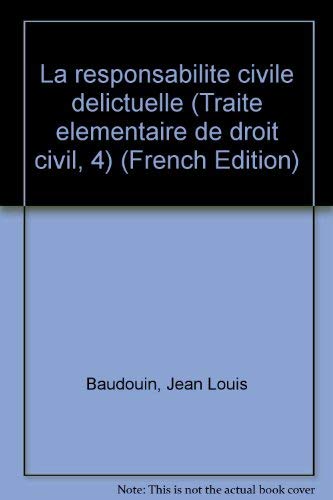 La responsabilite civile delictuelle (Traite elementaire de droit civil, 4) (French Edition)

Baudouin, Jean Louis

Note: This is not the actual book cover